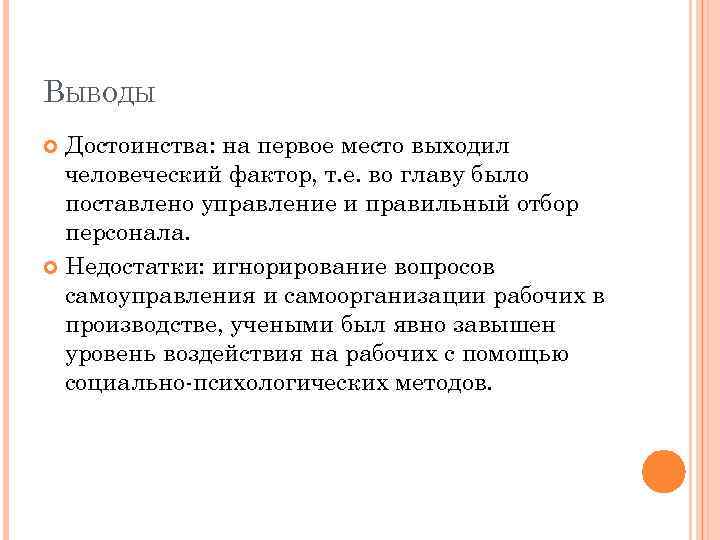 Выводы

Достоинства: на первое место выходил человеческий фактор, т.е. во главу было поставлено управление и правильный отбор персонала.

Недостатки: игнорирование вопросов самоуправления и самоорганизации рабочих в производстве, учеными был явно завышен уровень воздействия на рабочих с помощью социально-психологических методов.